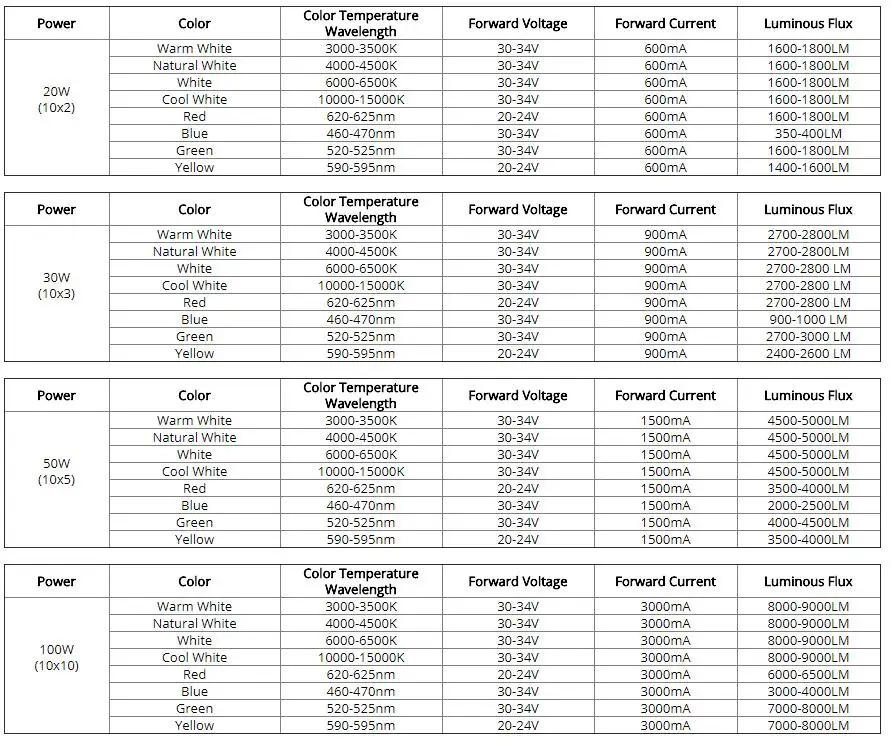 | Power | Color | Color Temperature Wavelength | Forward Voltage | Forward Current | Luminous Flux |
|---|---|---|---|---|---|
| 20W (10x2) | Warm White | 3000-3500K | 30-34V | 600mA | 1600-1800LM |
| | Natural White | 4000-4500K | 30-34V | 600mA | 1600-1800LM |
| | White | 6000-6500K | 30-34V | 600mA | 1600-1800LM |
| | Cool White | 10000-15000K | 30-34V | 600mA | 1600-1800LM |
| | Red | 620-625nm | 20-24V | 600mA | 1600-1800LM |
| | Blue | 460-470nm | 30-34V | 600mA | 350-400LM |
| | Green | 520-525nm | 30-34V | 600mA | 1600-1800LM |
| | Yellow | 590-595nm | 20-24V | 600mA | 1400-1600LM |

| Power | Color | Color Temperature Wavelength | Forward Voltage | Forward Current | Luminous Flux |
|---|---|---|---|---|---|
| 30W (10x3) | Warm White | 3000-3500K | 30-34V | 900mA | 2700-2800LM |
| | Natural White | 4000-4500K | 30-34V | 900mA | 2700-2800LM |
| | White | 6000-6500K | 30-34V | 900mA | 2700-2800 LM |
| | Cool White | 10000-15000K | 30-34V | 900mA | 2700-2800 LM |
| | Red | 620-625nm | 20-24V | 900mA | 2700-2800 LM |
| | Blue | 460-470nm | 30-34V | 900mA | 900-1000 LM |
| | Green | 520-525nm | 30-34V | 900mA | 2700-3000 LM |
| | Yellow | 590-595nm | 20-24V | 900mA | 2400-2600 LM |

| Power | Color | Color Temperature Wavelength | Forward Voltage | Forward Current | Luminous Flux |
|---|---|---|---|---|---|
| 50W (10x5) | Warm White | 3000-3500K | 30-34V | 1500mA | 4500-5000LM |
| | Natural White | 4000-4500K | 30-34V | 1500mA | 4500-5000LM |
| | White | 6000-6500K | 30-34V | 1500mA | 4500-5000LM |
| | Cool White | 10000-15000K | 30-34V | 1500mA | 4500-5000LM |
| | Red | 620-625nm | 20-24V | 1500mA | 3500-4000LM |
| | Blue | 460-470nm | 30-34V | 1500mA | 2000-2500LM |
| | Green | 520-525nm | 30-34V | 1500mA | 4000-4500LM |
| | Yellow | 590-595nm | 20-24V | 1500mA | 3500-4000LM |

| Power | Color | Color Temperature Wavelength | Forward Voltage | Forward Current | Luminous Flux |
|---|---|---|---|---|---|
| 100W (10x10) | Warm White | 3000-3500K | 30-34V | 3000mA | 8000-9000LM |
| | Natural White | 4000-4500K | 30-34V | 3000mA | 8000-9000LM |
| | White | 6000-6500K | 30-34V | 3000mA | 8000-9000LM |
| | Cool White | 10000-15000K | 30-34V | 3000mA | 8000-9000LM |
| | Red | 620-625nm | 20-24V | 3000mA | 6000-6500LM |
| | Blue | 460-470nm | 30-34V | 3000mA | 3000-4000LM |
| | Green | 520-525nm | 30-34V | 3000mA | 7000-8000LM |
| | Yellow | 590-595nm | 20-24V | 3000mA | 7000-8000LM |